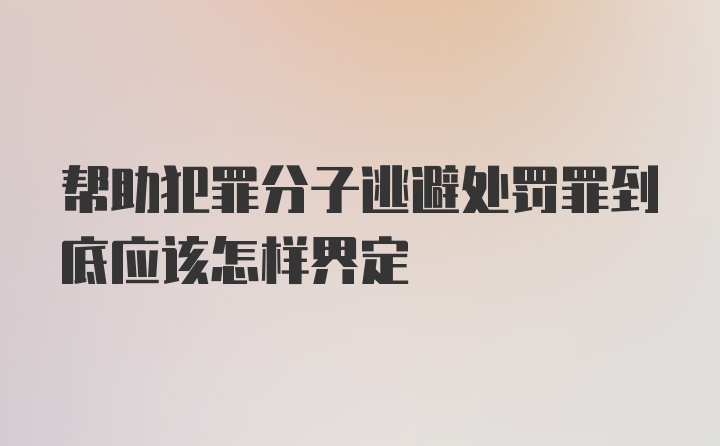 帮助犯罪分子逃避处罚罪到底应该怎样界定